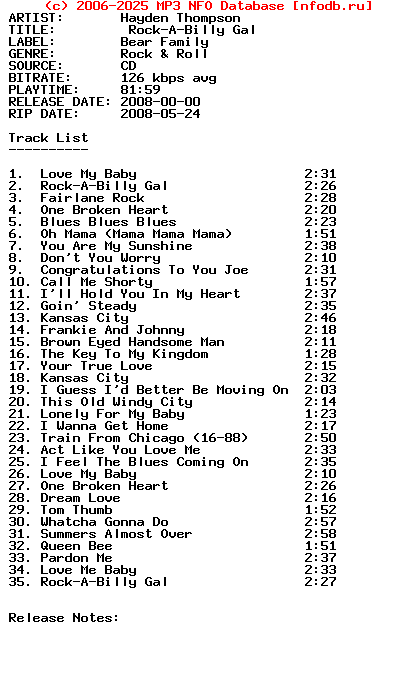 (c) 2006-2025 MP3 NFO Database [nfodb.ru]
ARTIST: Hayden Thompson
TITLE: Rock-A-Billy Gal
LABEL: Bear Family
GENRE: Rock & Roll
SOURCE: CD
BITRATE: 126 kbps avg
PLAYTIME: 81:59
RELEASE DATE: 2008-00-00
RIP DATE: 2008-05-24

Track List
----------

1. Love My Baby 2:31
2. Rock-A-Billy Gal 2:26
3. Fairlane Rock 2:28
4. One Broken Heart 2:20
5. Blues Blues Blues 2:23
6. Oh Mama (Mama Mama Mama) 1:51
7. You Are My Sunshine 2:38
8. Don't You Worry 2:10
9. Congratulations To You Joe 2:31
10. Call Me Shorty 1:57
11. I'll Hold You In My Heart 2:37
12. Goin' Steady 2:35
13. Kansas City 2:46
14. Frankie And Johnny 2:18
15. Brown Eyed Handsome Man 2:11
16. The Key To My Kingdom 1:28
17. Your True Love 2:15
18. Kansas City 2:32
19. I Guess I'd Better Be Moving On 2:03
20. This Old Windy City 2:14
21. Lonely For My Baby 1:23
22. I Wanna Get Home 2:17
23. Train From Chicago (16-88) 2:50
24. Act Like You Love Me 2:33
25. I Feel The Blues Coming On 2:35
26. Love My Baby 2:10
27. One Broken Heart 2:26
28. Dream Love 2:16
29. Tom Thumb 1:52
30. Whatcha Gonna Do 2:57
31. Summers Almost Over 2:58
32. Queen Bee 1:51
33. Pardon Me 2:37
34. Love Me Baby 2:33
35. Rock-A-Billy Gal 2:27

Release Notes: